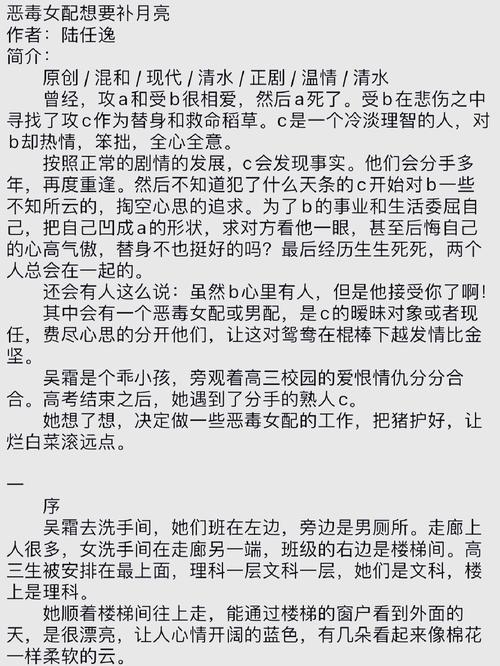 恶毒女配想要补月亮
作者：陆任逸
简介：

原创 / 混和 / 现代 / 清水 / 正剧 / 温情 / 清水

曾经，攻a和受b很相爱，然后a死了。受b在悲伤之中寻找了攻c作为替身和救命稻草。c是一个冷淡理智的人，对b却热情，笨拙，全心全意。

按照正常的剧情的发展，c会发现事实。他们会分手多年，再度重逢。然后不知道犯了什么天条的c开始对b一些不知所云的，掏空心思的追求。为了b的事业和生活委屈自己，把自己凹成a的形状，求对方看他一眼，甚至后悔自己的心高气傲，替身不也挺好的吗？最后经历生生死死，两个人总会在一起的。

还会有人这么说：虽然b心里有人，但是他接受你了啊!

其中会有一个恶毒女配或男配，是c的暧昧对象或者现任，费尽心思的分开他们，让这对鸳鸯在棍棒下越发情比金坚。

吴霜是个乖小孩，旁观着高三校园的爱恨情仇分分合合。高考结束之后，她遇到了分手的熟人c。

她想了想，决定做一些恶毒女配的工作，把猪护好，让烂白菜滚远点。

一

序

吴霜去洗手间，她们班在左边，旁边是男厕所。走廊上人很多，女洗手间在走廊另一端，班级的右边是楼梯间。高三生被安排在最上面，理科一层文科一层，她们是文科，楼上是理科。

她顺着楼梯间往上走，能通过楼梯的窗户看到外面的天，是很漂亮，让人心情开阔的蓝色，有几朵看起来像棉花一样柔软的云。